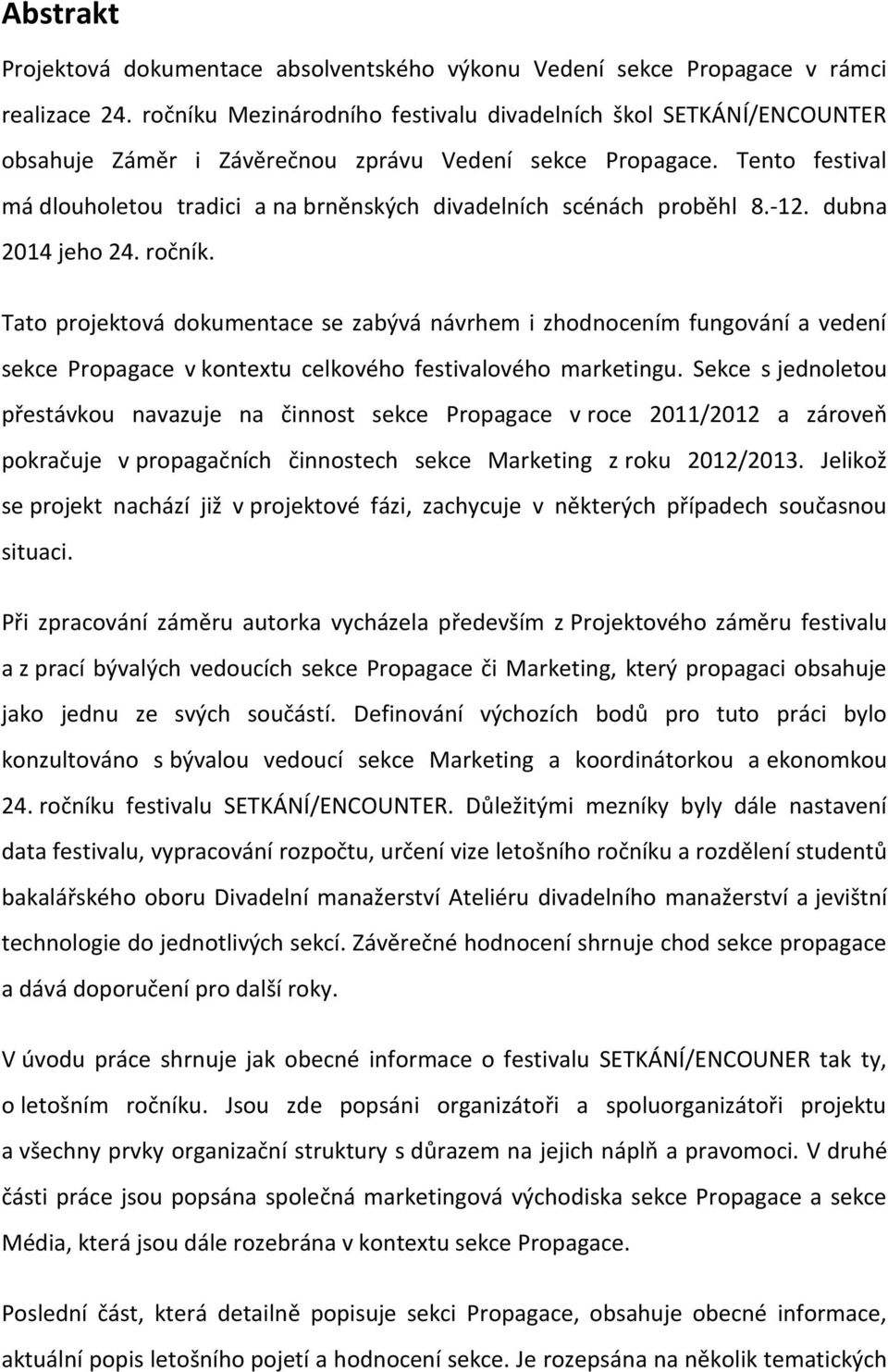 Abstrakt

Projektová dokumentace absolventského výkonu Vedení sekce Propagace v rámci realizace 24. ročníku Mezinárodního festivalu divadelních škol SETKÁNÍ/ENCOUNTER obsahuje Záměr i Závěrečnou zprávu Vedení sekce Propagace. Tento festival má dlouholetou tradici a na brněnských divadelních scénách proběhl 8.-12. dubna 2014 jeho 24. ročník.

Tato projektová dokumentace se zabývá návrhem i zhodnocením fungování a vedení sekce Propagace v kontextu celkového festivalového marketingu. Sekce s jednoletou přestávkou navazuje na činnost sekce Propagace v roce 2011/2012 a zároveň pokračuje v propagačních činnostech sekce Marketing z roku 2012/2013. Jelikož se projekt nachází již v projektové fázi, zachycuje v některých případech současnou situaci.

Při zpracování záměru autorka vycházela především z Projektového záměru festivalu a z prací bývalých vedoucích sekce Propagace či Marketing, který propagaci obsahuje jako jednu ze svých součástí. Definování výchozích bodů pro tuto práci bylo konzultováno s bývalou vedoucí sekce Marketing a koordinátorkou a ekonomkou 24. ročníku festivalu SETKÁNÍ/ENCOUNTER. Důležitými mezníky byly dále nastavení data festivalu, vypracování rozpočtu, určení vize letošního ročníku a rozdělení studentů bakalářského oboru Divadelní manažerství Ateliéru divadelního manažerství a jevištní technologie do jednotlivých sekcí. Závěrečné hodnocení shrnuje chod sekce propagace a dává doporučení pro další roky.

V úvodu práce shrnuje jak obecné informace o festivalu SETKÁNÍ/ENCOUNER tak ty, o letošním ročníku. Jsou zde popsáni organizátoři a spoluorganizátoři projektu a všechny prvky organizační struktury s důrazem na jejich náplň a pravomoci. V druhé části práce jsou popsána společná marketingová východiska sekce Propagace a sekce Média, která jsou dále rozebrána v kontextu sekce Propagace.

Poslední část, která detailně popisuje sekci Propagace, obsahuje obecné informace, aktuální popis letošního pojetí a hodnocení sekce. Je rozepsána na několik tematických